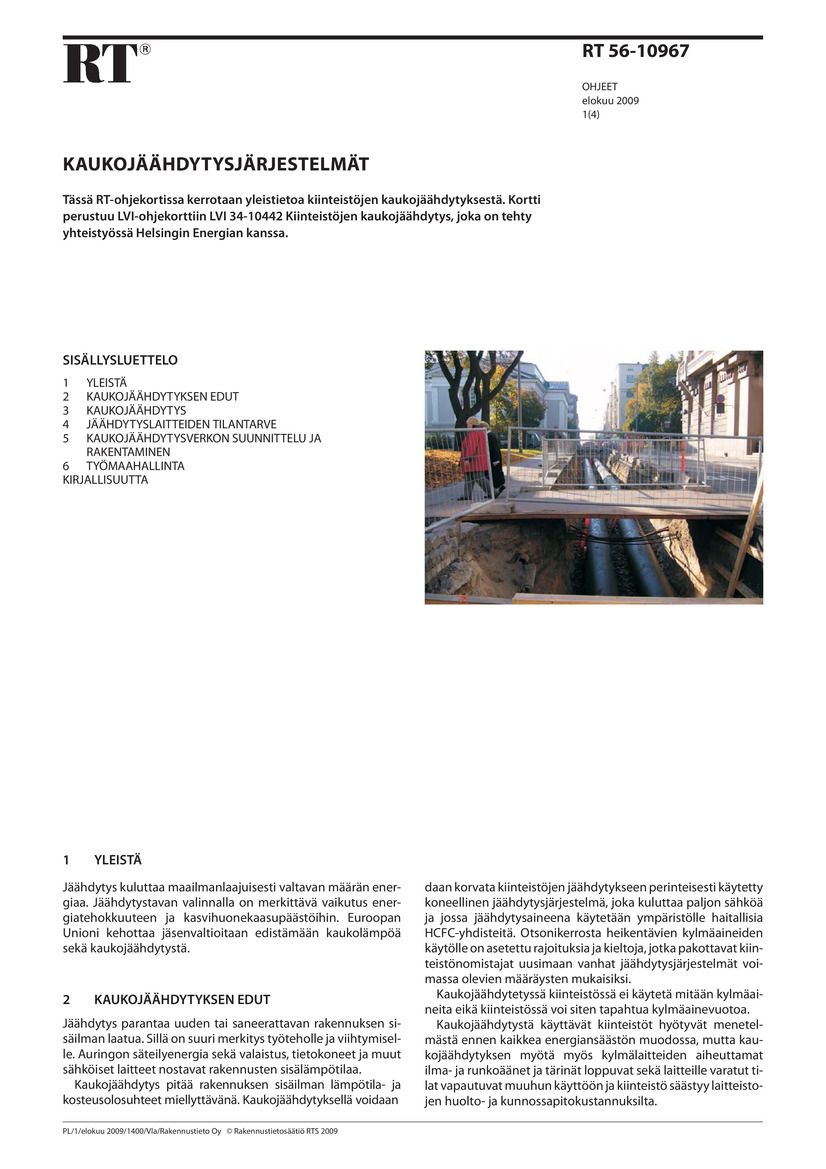 RT®

RT 56-10967

OHJEET
elokuu 2009
1(4)

KAUKOJÄÄHDYTYSJÄRJESTELMÄT

Tässä RT-ohjekortissa kerrotaan yleistietoa kiinteistöjen kaukojäähdytyksestä. Kortti perustuu LVI-ohjekorttiin LVI 34-10442 Kiinteistöjen kaukojäähdytys, joka on tehty yhteistyössä Helsingin Energian kanssa.

SISÄLLYSLUETTELO

1 YLEISTÄ
2 KAUKOJÄÄHDYTYKSEN EDUT
3 KAUKOJÄÄHDYTYS
4 JÄÄHDYTYSLAITTEIDEN TILANTARVE
5 KAUKOJÄÄHDYTYSVERKON SUUNNITTELU JA RAKENTAMINEN
6 TYÖMAAHALLINTA
KIRJALLISUUTTA

1 YLEISTÄ

Jäähdytys kuluttaa maailmanlaajuisesti valtavan määrän energiaa. Jäähdytystavan valinnalla on merkittävä vaikutus energiatehokkuuteen ja kasvihuonekaasupäästöihin. Euroopan Unioni kehottaa jäsenvaltioitaan edistämään kaukolämpöä sekä kaukojäähdytystä.

2 KAUKOJÄÄHDYTYKSEN EDUT

Jäähdytys parantaa uuden tai saneerattavan rakennuksen sisäilman laatua. Sillä on suuri merkitys työteholle ja viihtymiselle. Auringon säteilyenergia sekä valaistus, tietokoneet ja muut sähköiset laitteet nostavat rakennusten sisälämpötilaa.

Kaukojäähdytys pitää rakennuksen sisäilman lämpötila- ja kosteusolosuhteet miellyttävänä. Kaukojäähdytyksellä voidaan daan korvata kiinteistöjen jäähdytykseen perinteisesti käytetty koneellinen jäähdytysjärjestelmä, joka kuluttaa paljon sähköä ja jossa jäähdytysaineena käytetään ympäristölle haitallisia HCFC-yhdisteitä. Otsonikerrosta heikentävien kylmäaineiden käytölle on asetettu rajoituksia ja kieltoja, jotka pakottavat kiinteistönomistajat uusimaan vanhat jäähdytysjärjestelmät voimassa olevien määräysten mukaisiksi.

Kaukojäähdytetyssä kiinteistössä ei käytetä mitään kylmäaineita eikä kiinteistössä voi siten tapahtua kylmäainevuotoa.

Kaukojäähdytystä käyttävät kiinteistöt hyötyvät menetelmästä ennen kaikkea energiansäästön muodossa, mutta kaukojäähdytyksen myötä myös kylmälaitteiden aiheuttamat ilma- ja runkoäänet ja tärinät loppuvat sekä laitteille varatut tilat vapautuvat muuhun käyttöön ja kiinteistö säästyy laitteistojen huolto- ja kunnossapitokustannuksilta.

PL/1/elokuu 2009/1400/Vla/Rakennustieto Oy © Rakennustietosäätiö RTS 2009